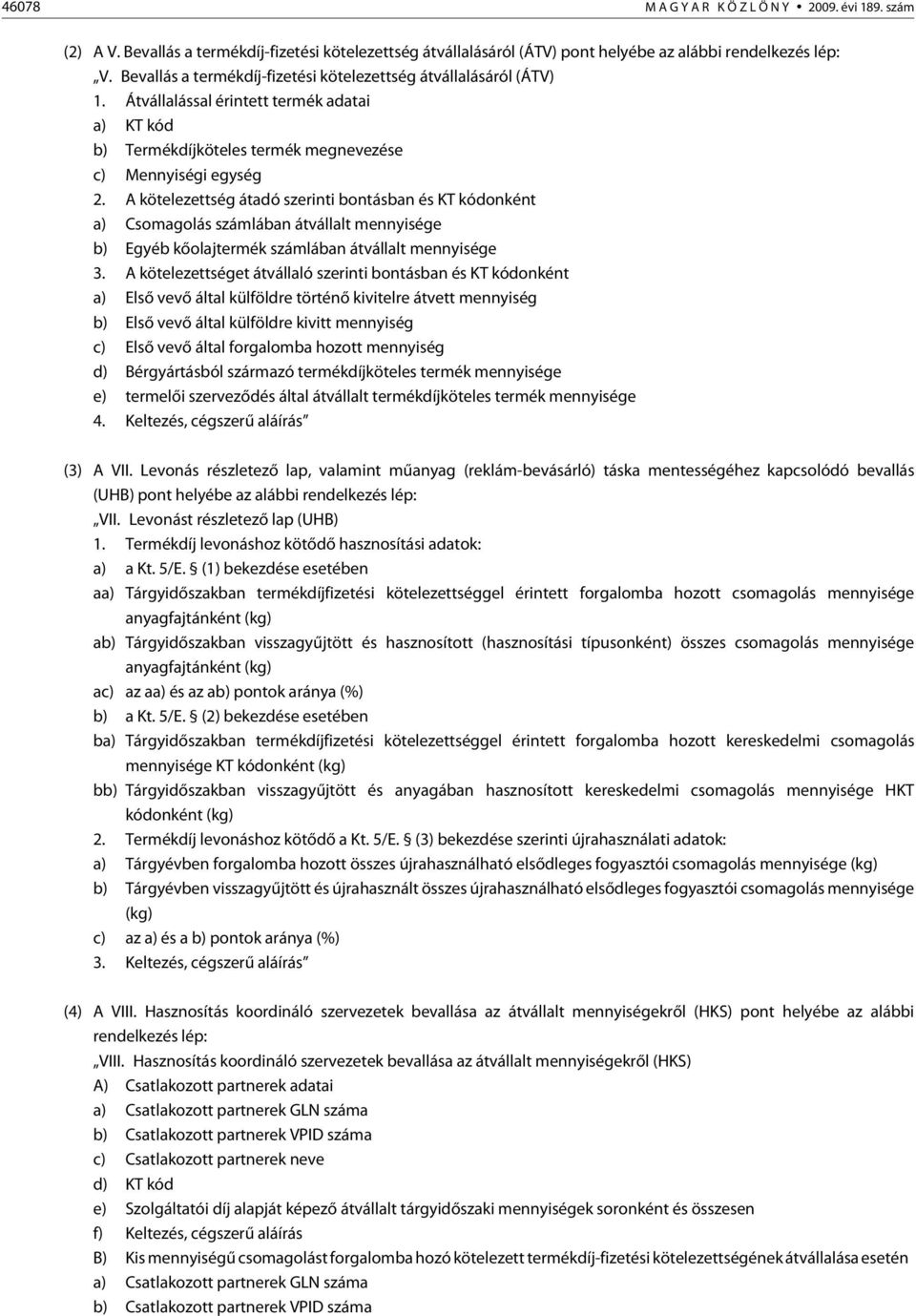 46078 MAGYAR KÖZLÖNY • 2009. évi 189. szám

(2) A V. Bevallás a termékdíj-fizetési kötelezettség átvállalásáról (ÁTV) pont helyébe az alábbi rendelkezés lép:
„V. Bevallás a termékdíj-fizetési kötelezettség átvállalásáról (ÁTV)
1. Átvállalással érintett termék adatai
a) KT kód
b) Termékdíjköteles termék megnevezése
c) Mennyiségi egység
2. A kötelezettség átadó szerinti bontásban és KT kódonként
a) Csomagolás számlában átvállalt mennyisége
b) Egyéb kőolajtermék számlában átvállalt mennyisége
3. A kötelezettséget átvállaló szerinti bontásban és KT kódonként
a) Első vevő által külföldre történő kivitelre átvett mennyiség
b) Első vevő által külföldre kivitt mennyiség
c) Első vevő által forgalomba hozott mennyiség
d) Bérgyártásból származó termékdíjköteles termék mennyisége
e) termelői szerveződés által átvállalt termékdíjköteles termék mennyisége
4. Keltezés, cégszerű aláírás”

(3) A VII. Levonás részletező lap, valamint műanyag (reklám-bevásárló) táska mentességéhez kapcsolódó bevallás (UHB) pont helyébe az alábbi rendelkezés lép:
„VII. Levonást részletező lap (UHB)
1. Termékdíj levonáshoz kötődő hasznosítási adatok:
a) a Kt. 5/E. § (1) bekezdése esetében
aa) Tárgyidőszakban termékdíjfizetési kötelezettséggel érintett forgalomba hozott csomagolás mennyisége anyagfajtánként (kg)
ab) Tárgyidőszakban visszagyűjtött és hasznosított (hasznosítási típusonként) összes csomagolás mennyisége anyagfajtánként (kg)
ac) az aa) és az ab) pontok aránya (%)
b) a Kt. 5/E. § (2) bekezdése esetében
ba) Tárgyidőszakban termékdíjfizetési kötelezettséggel érintett forgalomba hozott kereskedelmi csomagolás mennyisége KT kódonként (kg)
bb) Tárgyidőszakban visszagyűjtött és anyagában hasznosított kereskedelmi csomagolás mennyisége HKT kódonként (kg)
2. Termékdíj levonáshoz kötődő a Kt. 5/E. § (3) bekezdése szerinti újrahasználati adatok:
a) Tárgyévben forgalomba hozott összes újrahasználható elsődleges fogyasztói csomagolás mennyisége (kg)
b) Tárgyévben visszagyűjtött és újrahasznált összes újrahasználható elsődleges fogyasztói csomagolás mennyisége (kg)
c) az a) és a b) pontok aránya (%)
3. Keltezés, cégszerű aláírás”

(4) A VIII. Hasznosítás koordináló szervezetek bevallása az átvállalt mennyiségekről (HKS) pont helyébe az alábbi rendelkezés lép:
„VIII. Hasznosítás koordináló szervezetek bevallása az átvállalt mennyiségekről (HKS)
A) Csatlakozott partnerek adatai
a) Csatlakozott partnerek GLN száma
b) Csatlakozott partnerek VPID száma
c) Csatlakozott partnerek neve
d) KT kód
e) Szolgáltatói díj alapját képező átvállalt tárgyidőszaki mennyiségek soronként és összesen
f) Keltezés, cégszerű aláírás
B) Kis mennyiségű csomagolást forgalomba hozó kötelezett termékdíj-fizetési kötelezettségének átvállalása esetén
a) Csatlakozott partnerek GLN száma
b) Csatlakozott partnerek VPID száma